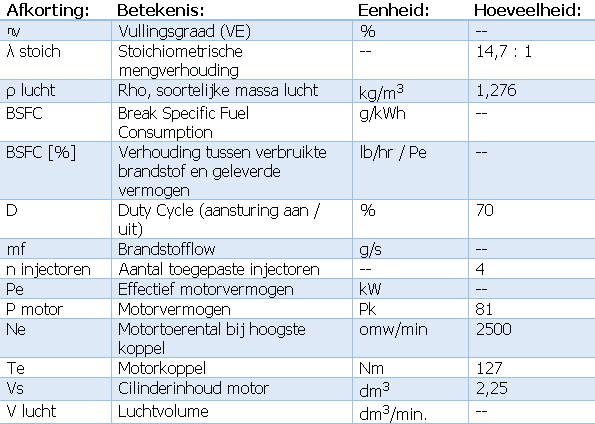 | Afkorting: | Betekenis: | Eenheid: | Hoeveelheid: |
|---|---|---|---|
| ηv | Vullingsgraad (VE) | % | -- |
| λ stoich | Stoichiometrische mengverhouding | -- | 14,7 : 1 |
| ρ lucht | Rho, soortelijke massa lucht | kg/m$^3$ | 1,276 |
| BSFC | Break Specific Fuel Consumption | g/kWh | -- |
| BSFC [%] | Verhouding tussen verbruikte brandstof en geleverde vermogen | lb/hr / Pe | -- |
| D | Duty Cycle (aansturing aan / uit) | % | 70 |
| mf | Brandstofflow | g/s | -- |
| n injectoren | Aantal toegepaste injectoren | -- | 4 |
| Pe | Effectief motorvermogen | kW | -- |
| P motor | Motorvermogen | Pk | 81 |
| Ne | Motortoerental bij hoogste koppel | omw/min | 2500 |
| Te | Motorkoppel | Nm | 127 |
| Vs | Cilinderinhoud motor | dm$^3$ | 2,25 |
| V lucht | Luchtvolume | dm$^3$/min. | -- |